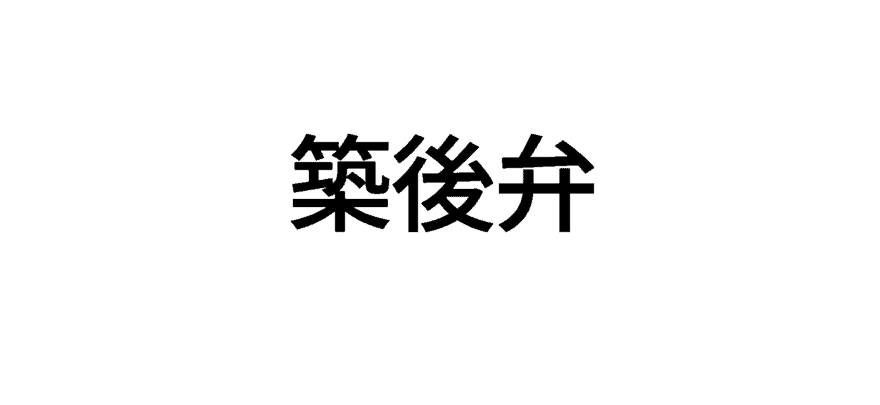 築後弁